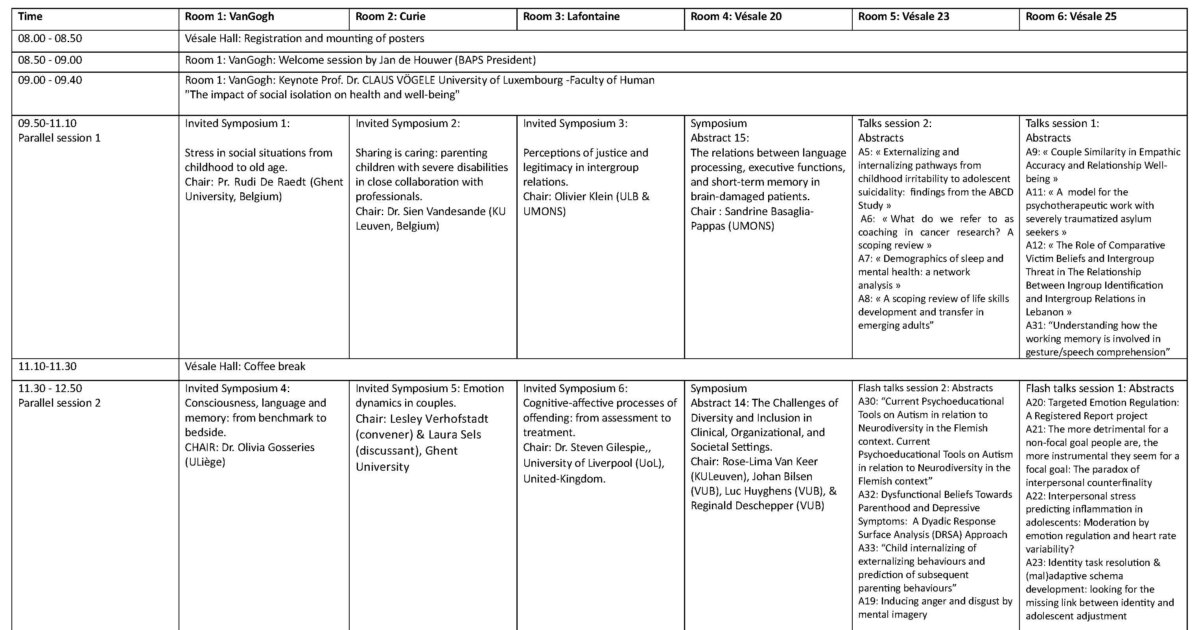 | Time | Room 1: VanGogh | Room 2: Curie | Room 3: Lafontaine | Room 4: Vésale 20 | Room 5: Vésale 23 | Room 6: Vésale 25 |
|---|---|---|---|---|---|---|
| 08.00 - 08.50 | Vésale Hall: Registration and mounting of posters | | | | | |
| 08.50 - 09.00 | Room 1: VanGogh: Welcome session by Jan de Houwer (BAPS President) | | | | | |
| 09.00 - 09.40 | Room 1: VanGogh: Keynote Prof. Dr. CLAUS VÖGELE University of Luxembourg -Faculty of Human "The impact of social isolation on health and well-being" | | | | | |
| 09.50-11.10 Parallel session 1 | Invited Symposium 1: Stress in social situations from childhood to old age. Chair: Pr. Rudi De Raedt (Ghent University, Belgium) | Invited Symposium 2: Sharing is caring: parenting children with severe disabilities in close collaboration with professionals. Chair: Dr. Sien Vandesande (KU Leuven, Belgium) | Invited Symposium 3: Perceptions of justice and legitimacy in intergroup relations. Chair: Olivier Klein (ULB & UMONS) | Symposium Abstract 15: The relations between language processing, executive functions, and short-term memory in brain-damaged patients. Chair : Sandrine Basaglia-Pappas (UMONS) | Talks session 2: Abstracts A5: « Externalizing and internalizing pathways from childhood irritability to adolescent suicidality: findings from the ABCD Study » A6: « What do we refer to as coaching in cancer research? A scoping review » A7: « Demographics of sleep and mental health: a network analysis » A8: « A scoping review of life skills development and transfer in emerging adults" | Talks session 1: Abstracts A9: « Couple Similarity in Empathic Accuracy and Relationship Well-being » A11: « A model for the psychotherapeutic work with severely traumatized asylum seekers » A12: « The Role of Comparative Victim Beliefs and Intergroup Threat in The Relationship Between Ingroup Identification and Intergroup Relations in Lebanon » A31: "Understanding how the working memory is involved in gesture/speech comprehension" |
| 11.10-11.30 | Vésale Hall: Coffee break | | | | | |
| 11.30 - 12.50 Parallel session 2 | Invited Symposium 4: Consciousness, language and memory: from benchmark to bedside. CHAIR: Dr. Olivia Gosseries (ULiège) | Invited Symposium 5: Emotion dynamics in couples. Chair: Lesley Verhofstadt (convener) & Laura Sels (discussant), Ghent University | Invited Symposium 6: Cognitive-affective processes of offending: from assessment to treatment. Chair: Dr. Steven Gilespie,, University of Liverpool (UoL), United-Kingdom. | Symposium Abstract 14: The Challenges of Diversity and Inclusion in Clinical, Organizational, and Societal Settings. Chair: Rose-Lima Van Keer (KULeuven), Johan Bilsen (VUB), Luc Huyghens (VUB), & Reginald Deschepper (VUB) | Flash talks session 2: Abstracts A30: "Current Psychoeducational Tools on Autism in relation to Neurodiversity in the Flemish context. Current Psychoeducational Tools on Autism in relation to Neurodiversity in the Flemish context" A32: Dysfunctional Beliefs Towards Parenthood and Depressive Symptoms: A Dyadic Response Surface Analysis (DRSA) Approach A33: "Child internalizing of externalizing behaviours and prediction of subsequent parenting behaviours" A19: Inducing anger and disgust by mental imagery | Flash talks session 1: Abstracts A20: Targeted Emotion Regulation: A Registered Report project A21: The more detrimental for a non-focal goal people are, the more instrumental they seem for a focal goal: The paradox of interpersonal counterfinality A22: Interpersonal stress predicting inflammation in adolescents: Moderation by emotion regulation and heart rate variability? A23: Identity task resolution & (mal)adaptive schema development: looking for the missing link between identity and adolescent adjustment |